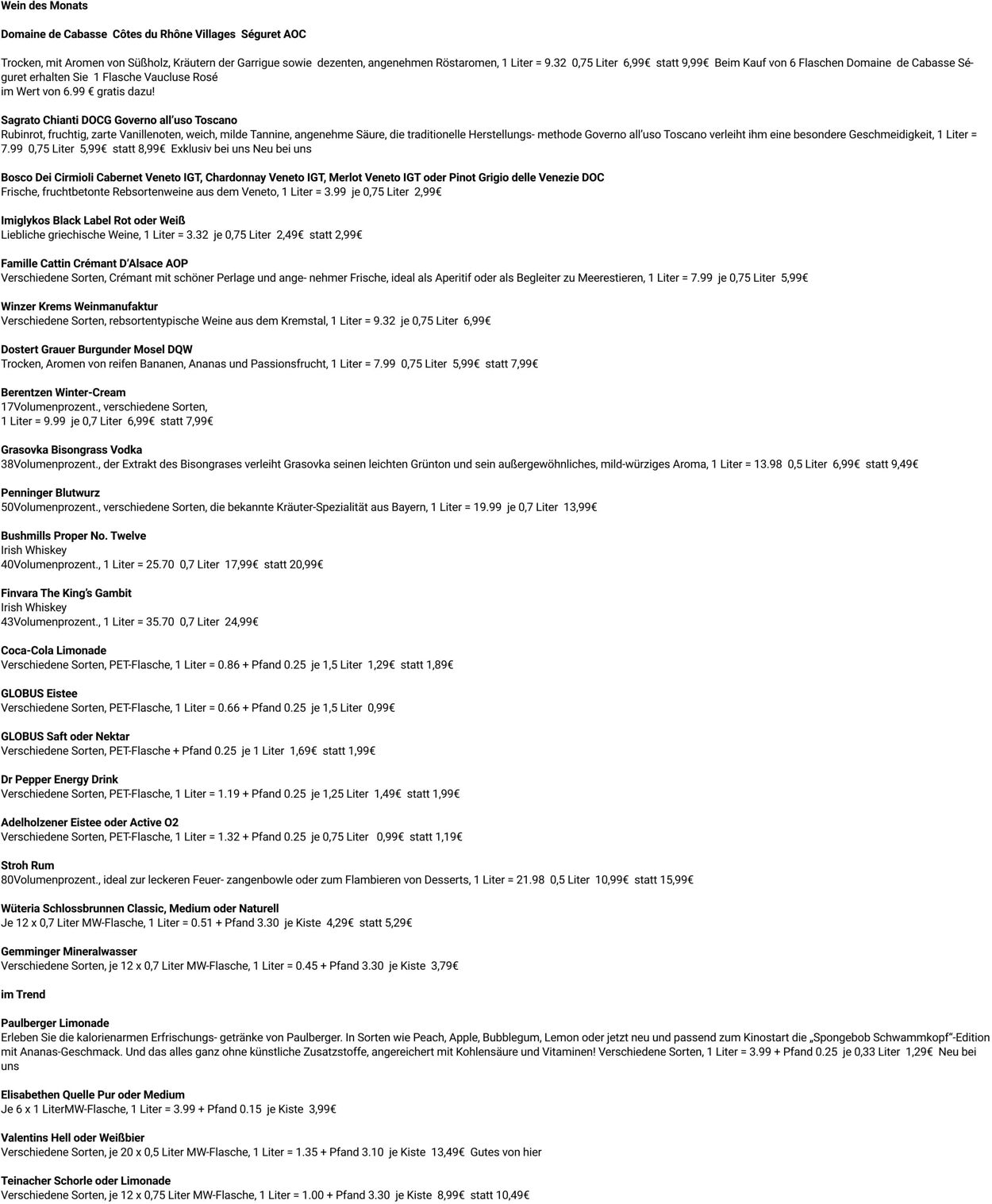 Wein des Monats

Domaine de Cabasse Côtes du Rhône Villages Séguret AOC

Trocken, mit Aromen von Süßholz, Kräutern der Garrigue sowie dezenten, angenehmen Röstaromen, 1 Liter = 9.32 0,75 Liter 6,99€ statt 9,99€ Beim Kauf von 6 Flaschen Domaine de Cabasse Séguret erhalten Sie 1 Flasche Vaucluse Rosé
im Wert von 6.99 € gratis dazu!

Sagrato Chianti DOCG Governo all'uso Toscano
Rubinrot, fruchtig, zarte Vanillenoten, weich, milde Tannine, angenehme Säure, die traditionelle Herstellungs- methode Governo all'uso Toscano verleiht ihm eine besondere Geschmeidigkeit, 1 Liter = 7.99 0,75 Liter 5,99€ statt 8,99€ Exklusiv bei uns Neu bei uns

Bosco Dei Cirmioli Cabernet Veneto IGT, Chardonnay Veneto IGT, Merlot Veneto IGT oder Pinot Grigio delle Venezie DOC
Frische, fruchtbetonte Rebsortenweine aus dem Veneto, 1 Liter = 3.99 je 0,75 Liter 2,99€

Imiglykos Black Label Rot oder Weiß
Liebliche griechische Weine, 1 Liter = 3.32 je 0,75 Liter 2,49€ statt 2,99€

Famille Cattin Crémant D'Alsace AOP
Verschiedene Sorten, Crémant mit schöner Perlage und ange- nehmer Frische, ideal als Aperitif oder als Begleiter zu Meerestieren, 1 Liter = 7.99 je 0,75 Liter 5,99€

Winzer Krems Weinmanufaktur
Verschiedene Sorten, rebsortentypische Weine aus dem Kremstal, 1 Liter = 9.32 je 0,75 Liter 6,99€

Dostert Grauer Burgunder Mosel DQW
Trocken, Aromen von reifen Bananen, Ananas und Passionsfrucht, 1 Liter = 7.99 0,75 Liter 5,99€ statt 7,99€

Berentzen Winter-Cream
17Volumenprozent., verschiedene Sorten,
1 Liter = 9.99 je 0,7 Liter 6,99€ statt 7,99€

Grasovka Bisongrass Vodka
38Volumenprozent., der Extrakt des Bisongrases verleiht Grasovka seinen leichten Grünton und sein außergewöhnliches, mild-würziges Aroma, 1 Liter = 13.98 0,5 Liter 6,99€ statt 9,49€

Penninger Blutwurz
50Volumenprozent., verschiedene Sorten, die bekannte Kräuter-Spezialität aus Bayern, 1 Liter = 19.99 je 0,7 Liter 13,99€

Bushmills Proper No. Twelve
Irish Whiskey
40Volumenprozent., 1 Liter = 25.70 0,7 Liter 17,99€ statt 20,99€

Finvara The King's Gambit
Irish Whiskey
43Volumenprozent., 1 Liter = 35.70 0,7 Liter 24,99€

Coca-Cola Limonade
Verschiedene Sorten, PET-Flasche, 1 Liter = 0.86 + Pfand 0.25 je 1,5 Liter 1,29€ statt 1,89€

GLOBUS Eistee
Verschiedene Sorten, PET-Flasche, 1 Liter = 0.66 + Pfand 0.25 je 1,5 Liter 0,99€

GLOBUS Saft oder Nektar
Verschiedene Sorten, PET-Flasche + Pfand 0.25 je 1 Liter 1,69€ statt 1,99€

Dr Pepper Energy Drink
Verschiedene Sorten, PET-Flasche, 1 Liter = 1.19 + Pfand 0.25 je 1,25 Liter 1,49€ statt 1,99€

Adelholzener Eistee oder Active O2
Verschiedene Sorten, PET-Flasche, 1 Liter = 1.32 + Pfand 0.25 je 0,75 Liter 0,99€ statt 1,19€

Stroh Rum
80Volumenprozent., ideal zur leckeren Feuer- zangenbowle oder zum Flambieren von Desserts, 1 Liter = 21.98 0,5 Liter 10,99€ statt 15,99€

Wüteria Schlossbrunnen Classic, Medium oder Naturell
Je 12 x 0,7 Liter MW-Flasche, 1 Liter = 0.51 + Pfand 3.30 je Kiste 4,29€ statt 5,29€

Gemminger Mineralwasser
Verschiedene Sorten, je 12 x 0,7 Liter MW-Flasche, 1 Liter = 0.45 + Pfand 3.30 je Kiste 3,79€

im Trend

Paulberger Limonade
Erleben Sie die kalorienarmen Erfrischungs- getränke von Paulberger. In Sorten wie Peach, Apple, Bubblegum, Lemon oder jetzt neu und passend zum Kinostart die „Spongebob Schwammkopf"-Edition mit Ananas-Geschmack. Und das alles ganz ohne künstliche Zusatzstoffe, angereichert mit Kohlensäure und Vitaminen! Verschiedene Sorten, 1 Liter = 3.99 + Pfand 0.25 je 0,33 Liter 1,29€ Neu bei uns

Elisabethen Quelle Pur oder Medium
Je 6 x 1 LiterMW-Flasche, 1 Liter = 3.99 + Pfand 0.15 je Kiste 3,99€

Valentins Hell oder Weißbier
Verschiedene Sorten, je 20 x 0,5 Liter MW-Flasche, 1 Liter = 1.35 + Pfand 3.10 je Kiste 13,49€ Gutes von hier

Teinacher Schorle oder Limonade
Verschiedene Sorten, je 12 x 0,75 Liter MW-Flasche, 1 Liter = 1.00 + Pfand 3.30 je Kiste 8,99€ statt 10,49€